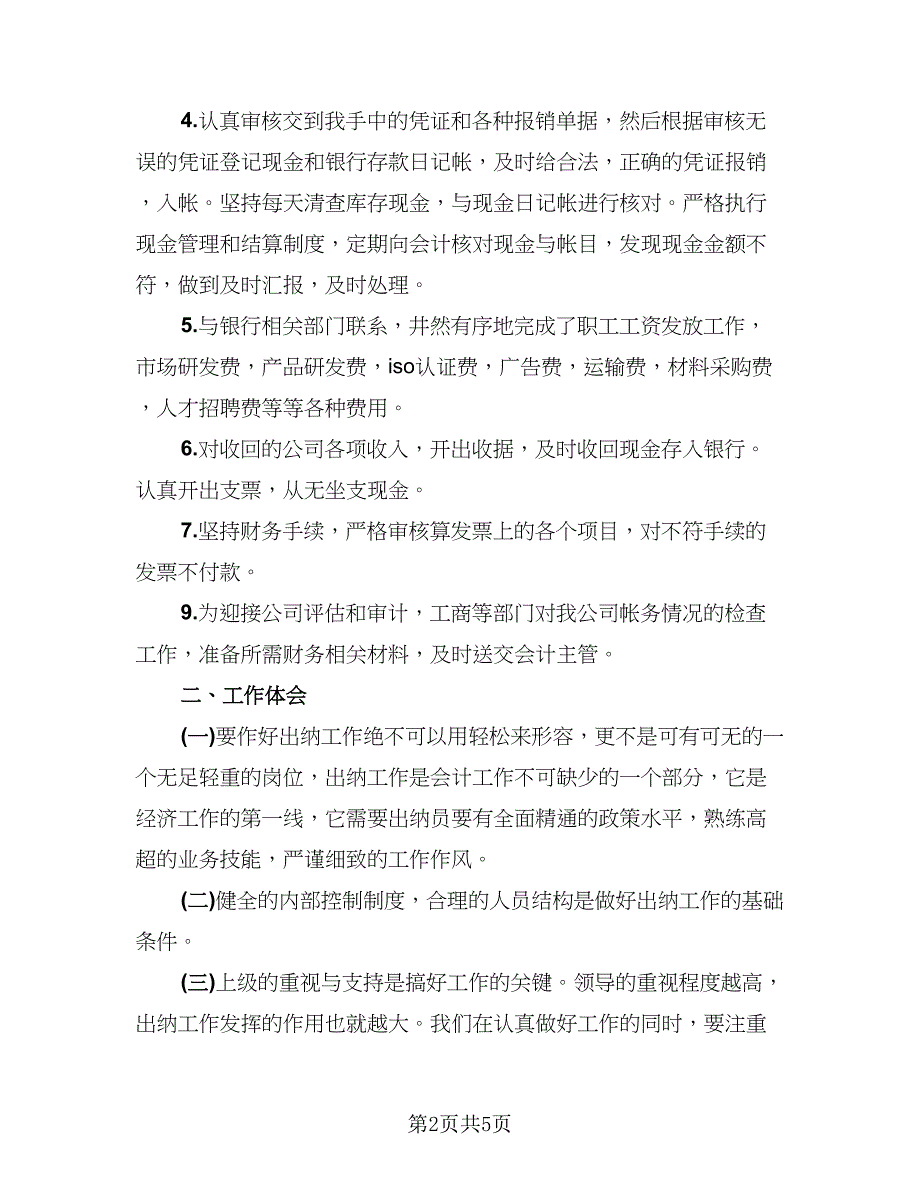 4.认真审核交到我手中的凭证和各种报销单据，然后根据审核无误的凭证登记现金和银行存款日记帐，及时给合法，正确的凭证报销，入帐。坚持每天清查库存现金，与现金日记帐进行核对。严格执行现金管理和结算制度，定期向会计核对现金与帐目，发现现金金额不符，做到及时汇报，及时处理。

5.与银行相关部门联系，井然有序地完成了职工工资发放工作，市场研发费，产品研发费，iso认证费，广告费，运输费，材料采购费，人才招聘费等等各种费用。

6.对收回的公司各项收入，开出收据，及时收回现金存入银行。认真开出支票，从无坐支现金。

7.坚持财务手续，严格审核算发票上的各个项目，对不符手续的发票不付款。

9.为迎接公司评估和审计，工商等部门对我公司帐务情况的检查工作，准备所需财务相关材料，及时送交会计主管。

二、工作体会

(一)要作好出纳工作绝不可以用轻松来形容，更不是可有可无的一个无足轻重的岗位，出纳工作是会计工作不可缺少的一个部分，它是经济工作的第一线，它需要出纳员要有全面精通的政策水平，熟练高超的业务技能，严谨细致的工作作风。

(二)健全的内部控制制度，合理的人员结构是做好出纳工作的基础条件。

(三)上级的重视与支持是搞好工作的关键。领导的重视程度越高，出纳工作发挥的作用也就越大。我们在认真做好工作的同时，要注重

第2页共5页